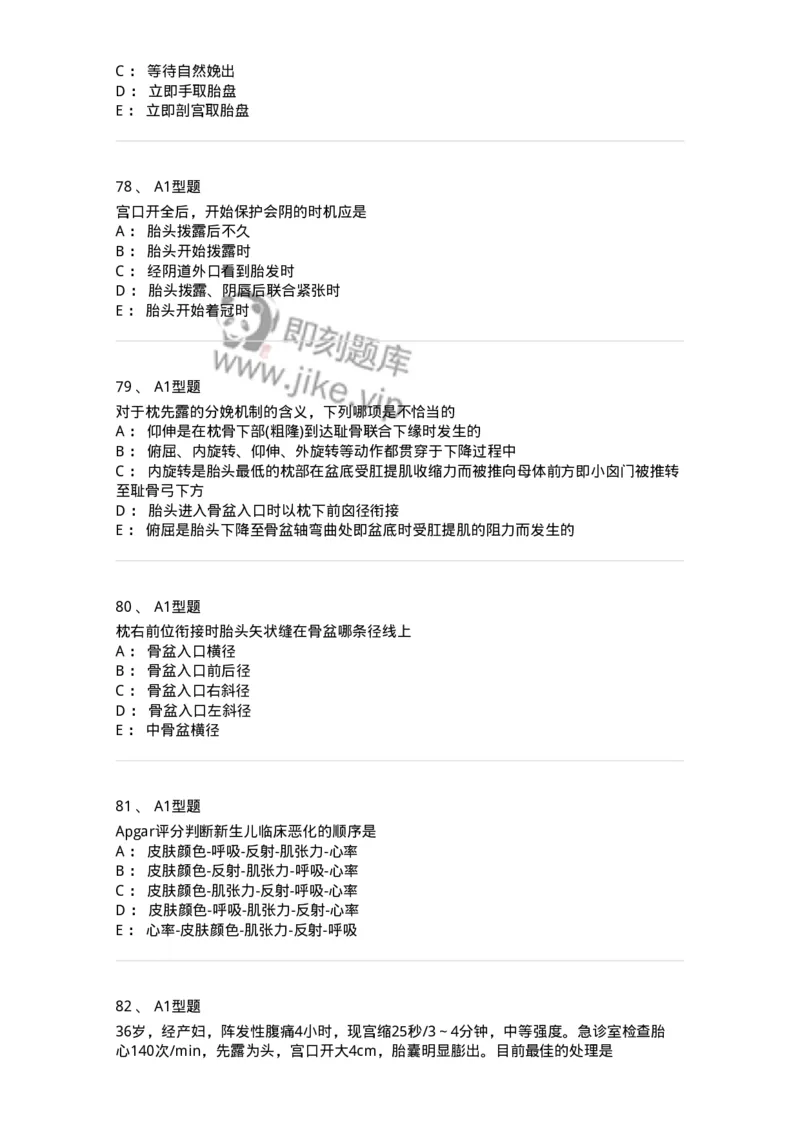 C： 等待自然娩出
D： 立即手取胎盘
E： 立即剖宫取胎盘

78、 A1型题

宫口开全后，开始保护会阴的时机应是
A： 胎头拨露后不久
B： 胎头开始拨露时
C： 经阴道外口看到胎发时
D： 胎头拨露、阴唇后联合紧张时
E： 胎头开始着冠时

即刻题库
www.jike.vip

79、 A1型题

对于枕先露的分娩机制的含义，下列哪项是不恰当的
A： 仰伸是在枕骨下部(粗隆)到达耻骨联合下缘时发生的
B： 俯屈、内旋转、仰伸、外旋转等动作都贯穿于下降过程中
C： 内旋转是胎头最低的枕部在盆底受肛提肌收缩力而被推向母体前方即小囟门被推转至耻骨弓下方
D： 胎头进入骨盆入口时以枕下前囟径衔接
E： 俯屈是胎头下降至骨盆轴弯曲处即盆底时受肛提肌的阻力而发生的

80、 A1型题

枕右前位衔接时胎头矢状缝在骨盆哪条径线上
A： 骨盆入口横径
B： 骨盆入口前后径
C： 骨盆入口右斜径
D： 骨盆入口左斜径
E： 中骨盆横径

81、 A1型题

Apgar评分判断新生儿临床恶化的顺序是
A： 皮肤颜色-呼吸-反射-肌张力-心率
B： 皮肤颜色-反射-肌张力-呼吸-心率
C： 皮肤颜色-肌张力-反射-呼吸-心率
D： 皮肤颜色-呼吸-肌张力-反射-心率
E： 心率-皮肤颜色-肌张力-反射-呼吸

82、 A1型题

36岁，经产妇，阵发性腹痛4小时，现宫缩25秒/3～4分钟，中等强度。急诊室检查胎心140次/min，先露为头，宫口开大4cm，胎囊明显膨出。目前最佳的处理是